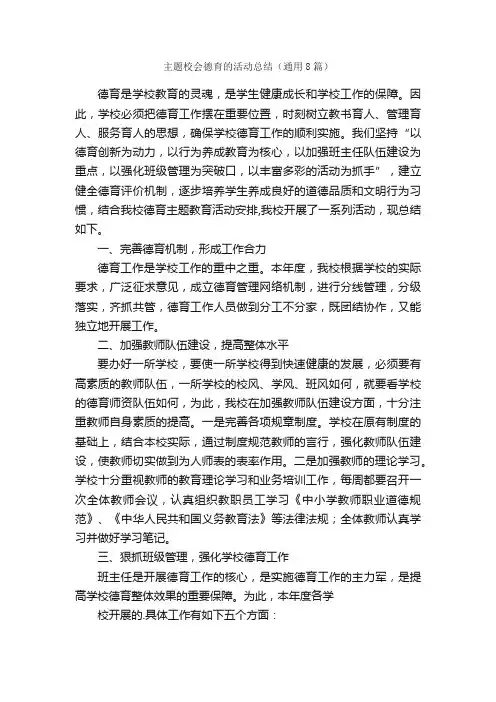 主题校会德育的活动总结（通用8篇）

德育是学校教育的灵魂，是学生健康成长和学校工作的保障。因此，学校必须把德育工作摆在重要位置，时刻树立教书育人、管理育人、服务育人的思想，确保学校德育工作的顺利实施。我们坚持“以德育创新为动力，以行为养成教育为核心，以加强班主任队伍建设为重点，以强化班级管理为突破口，以丰富多彩的活动为抓手”，建立健全德育评价机制，逐步培养学生养成良好的道德品质和文明行为习惯，结合我校德育主题教育活动安排,我校开展了一系列活动，现总结如下。

一、完善德育机制，形成工作合力

德育工作是学校工作的重中之重。本年度，我校根据学校的实际要求，广泛征求意见，成立德育管理网络机制，进行分线管理，分级落实，齐抓共管，德育工作人员做到分工不分家，既团结协作，又能独立地开展工作。

二、加强教师队伍建设，提高整体水平

要办好一所学校，要使一所学校得到快速健康的发展，必须要有高素质的教师队伍，一所学校的校风、学风、班风如何，就要看学校的德育师资队伍如何，为此，我校在加强教师队伍建设方面，十分注重教师自身素质的提高。一是完善各项规章制度。学校在原有制度的基础上，结合本校实际，通过制度规范教师的言行，强化教师队伍建设，使教师切实做到为人师表的表率作用。二是加强教师的理论学习。学校十分重视教师的教育理论学习和业务培训工作，每周都要召开一次全体教师会议，认真组织教职员工学习《中小学教师职业道德规范》、《中华人民共和国义务教育法》等法律法规；全体教师认真学习并做好学习笔记。

三、狠抓班级管理，强化学校德育工作

班主任是开展德育工作的核心，是实施德育工作的主力军，是提高学校德育整体效果的重要保障。为此，本年度各学

校开展的.具体工作有如下五个方面：